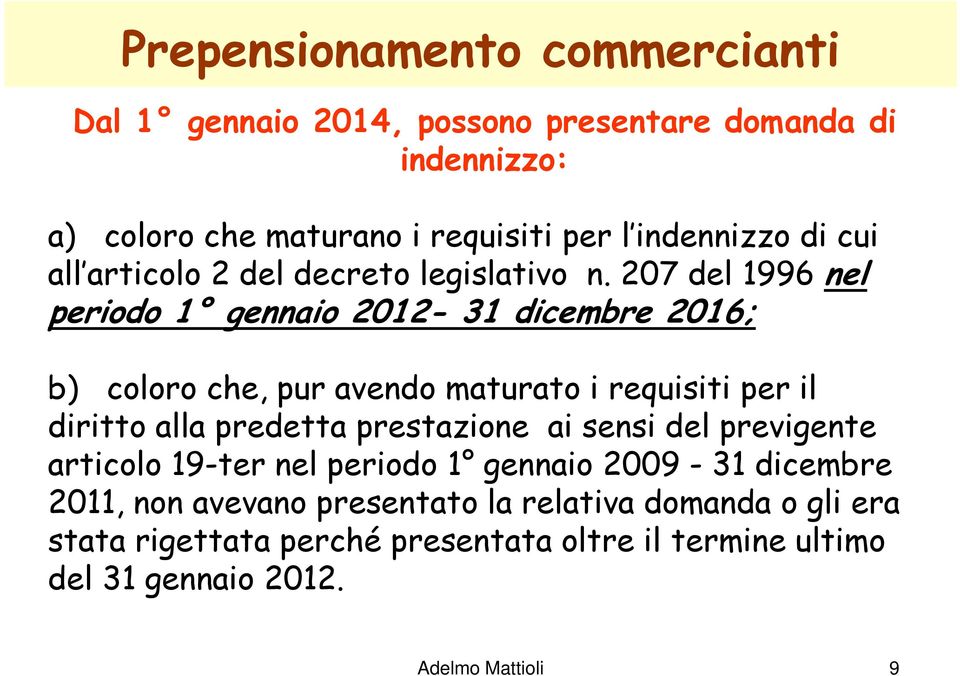 Prepensionamento commercianti

Dal 1° gennaio 2014, possono presentare domanda di indennizzo:

a) coloro che maturano i requisiti per l'indennizzo di cui all'articolo 2 del decreto legislativo n. 207 del 1996 nel periodo 1° gennaio 2012- 31 dicembre 2016;

b) coloro che, pur avendo maturato i requisiti per il diritto alla predetta prestazione ai sensi del previgente articolo 19-ter nel periodo 1° gennaio 2009 - 31 dicembre 2011, non avevano presentato la relativa domanda o gli era stata rigettata perché presentata oltre il termine ultimo del 31 gennaio 2012.

Adelmo Mattioli

9